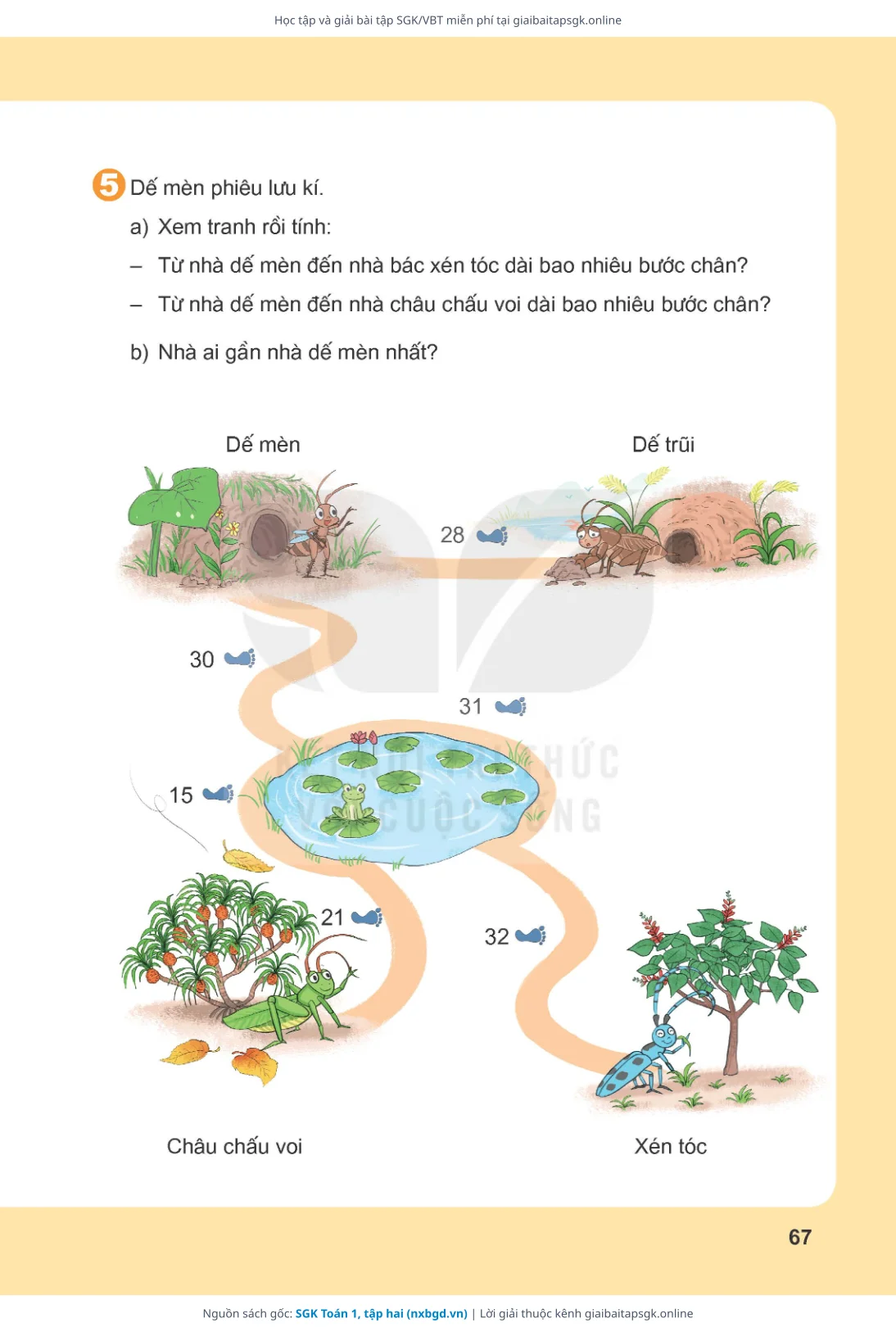 Học tập và giải bài tập SGK/VBT miễn phí tại giaibaitapsgk.online

5 Dế mèn phiêu lưu kí.

a) Xem tranh rồi tính:

– Từ nhà dế mèn đến nhà bác xén tóc dài bao nhiêu bước chân?

– Từ nhà dế mèn đến nhà châu chấu voi dài bao nhiêu bước chân?

b) Nhà ai gần nhà dế mèn nhất?

Dế mèn

Dế trũi

28

30

31

15

21

32

Châu chấu voi

Xén tóc

67

Nguồn sách gốc: SGK Toán 1, tập hai (nxbgd.vn) | Lời giải thuộc kênh giaibaitapsgk.online